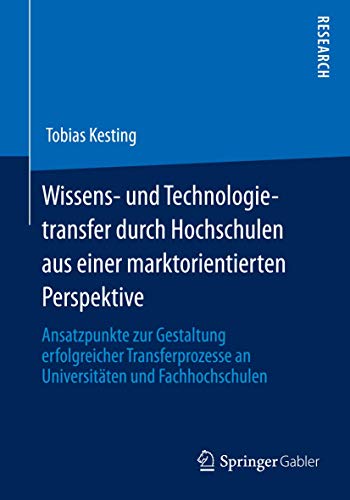 RESEARCH

Tobias Kesting

Wissens- und Technologietransfer durch Hochschulen aus einer marktorientierten Perspektive

Ansatzpunkte zur Gestaltung erfolgreicher Transferprozesse an Universitäten und Fachhochschulen

Springer Gabler